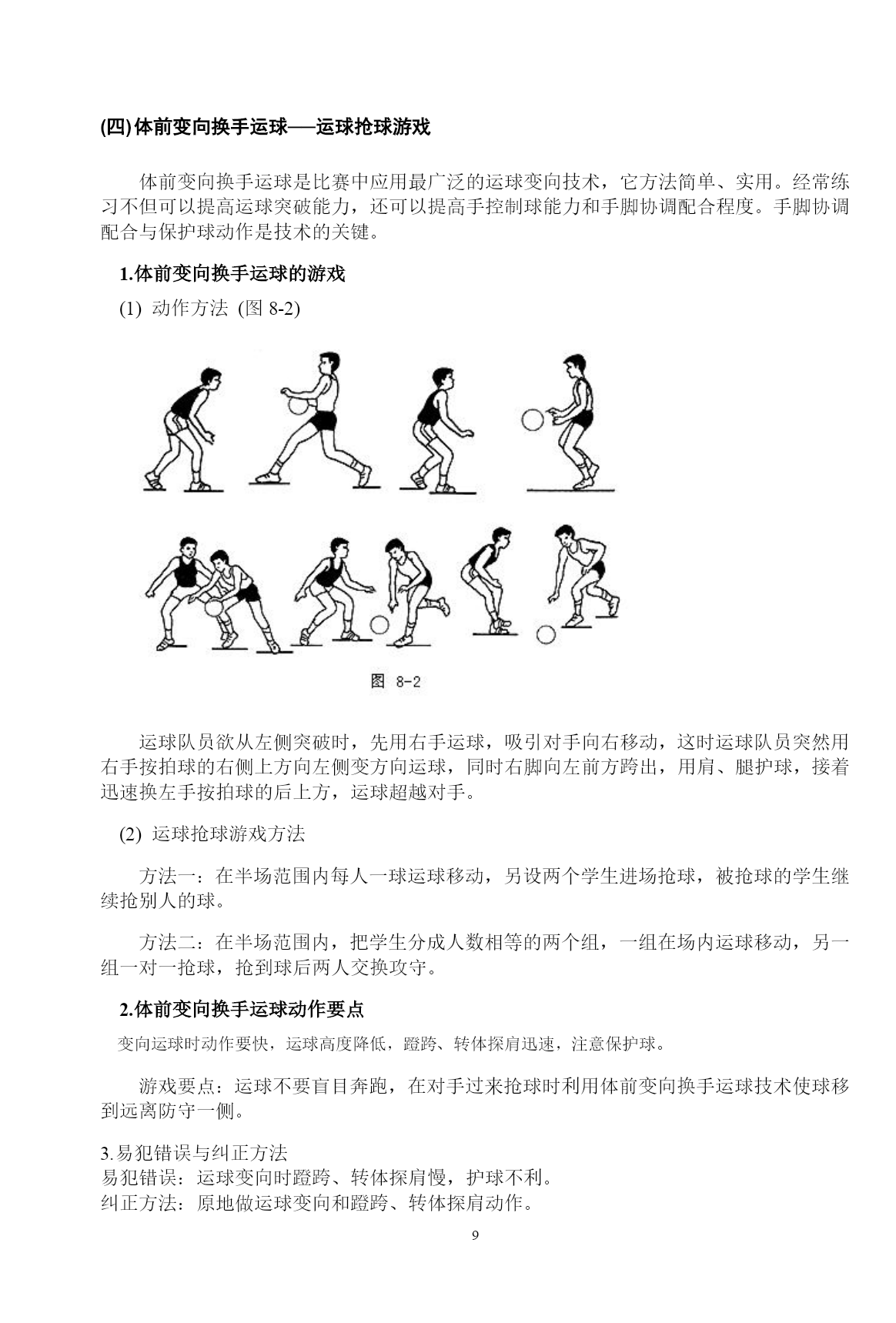 (四)体前变向换手运球——运球抢球游戏

体前变向换手运球是比赛中应用最广泛的运球变向技术，它方法简单、实用。经常练习不但可以提高运球突破能力，还可以提高手控制球能力和手脚协调配合程度。手脚协调配合与保护球动作是技术的关键。

1.体前变向换手运球的游戏

(1) 动作方法 (图 8-2)

图 8-2

运球队员欲从左侧突破时，先用右手运球，吸引对手向右移动，这时运球队员突然用右手按拍球的右侧上方向左侧变方向运球，同时右脚向左前方跨出，用肩、腿护球，接着迅速换左手按拍球的后上方，运球超越对手。

(2) 运球抢球游戏方法

方法一：在半场范围内每人一球运球移动，另设两个学生进场抢球，被抢球的学生继续抢别人的球。

方法二：在半场范围内，把学生分成人数相等的两个组，一组在场内运球移动，另一组一对一抢球，抢到球后两人交换攻守。

2.体前变向换手运球动作要点

变向运球时动作要快，运球高度降低，蹬跨、转体探肩迅速，注意保护球。

游戏要点：运球不要盲目奔跑，在对手过来抢球时利用体前变向换手运球技术使球移到远离防守一侧。

3.易犯错误与纠正方法
易犯错误：运球变向时蹬跨、转体探肩慢，护球不利。
纠正方法：原地做运球变向和蹬跨、转体探肩动作。

9